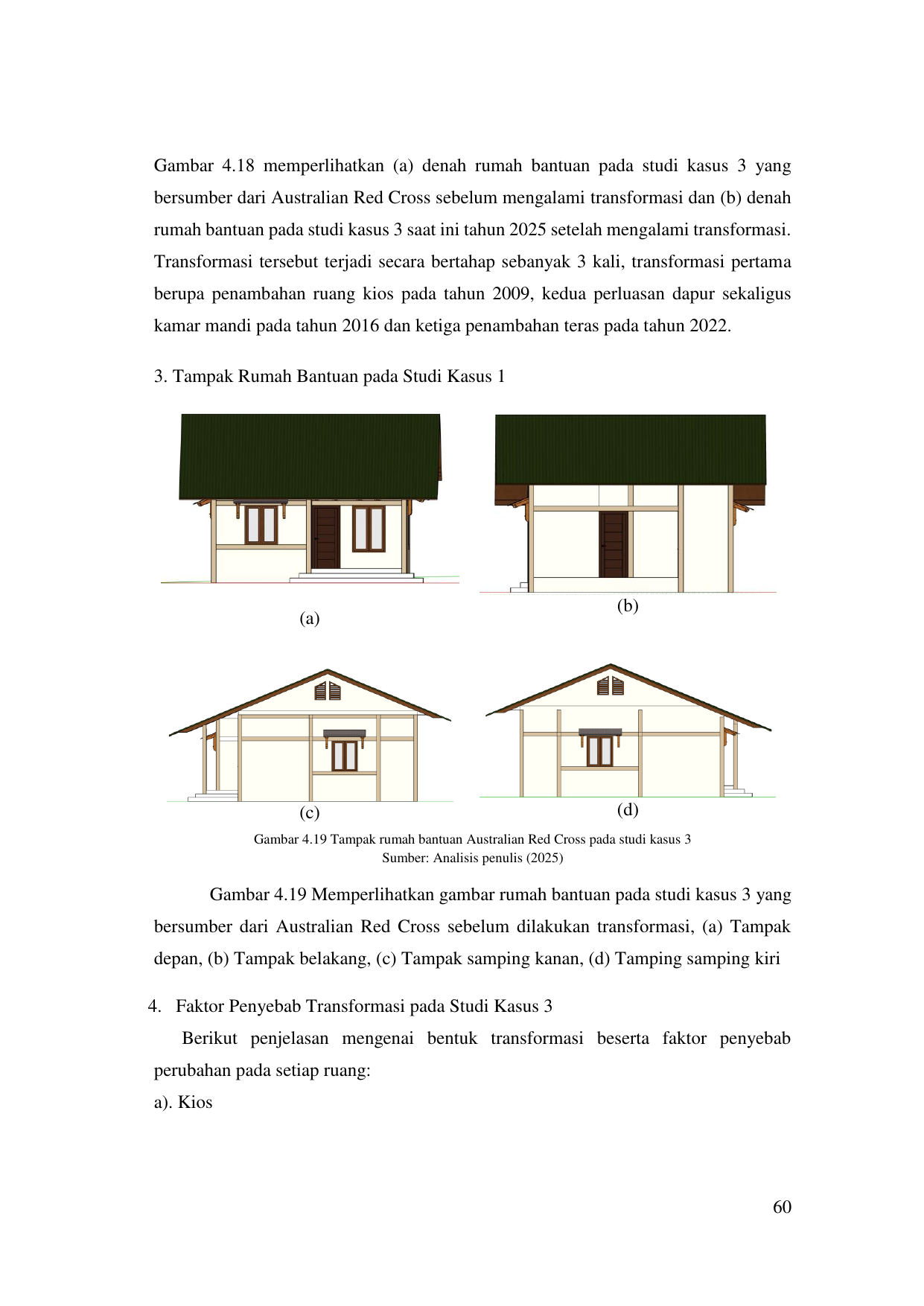 Gambar 4.18 memperlihatkan (a) denah rumah bantuan pada studi kasus 3 yang bersumber dari Australian Red Cross sebelum mengalami transformasi dan (b) denah rumah bantuan pada studi kasus 3 saat ini tahun 2025 setelah mengalami transformasi. Transformasi tersebut terjadi secara bertahap sebanyak 3 kali, transformasi pertama berupa penambahan ruang kios pada tahun 2009, kedua perluasan dapur sekaligus kamar mandi pada tahun 2016 dan ketiga penambahan teras pada tahun 2022.

3. Tampak Rumah Bantuan pada Studi Kasus 1

(a)

(b)

(c)

(d)

Gambar 4.19 Tampak rumah bantuan Australian Red Cross pada studi kasus 3
Sumber: Analisis penulis (2025)

Gambar 4.19 Memperlihatkan gambar rumah bantuan pada studi kasus 3 yang bersumber dari Australian Red Cross sebelum dilakukan transformasi, (a) Tampak depan, (b) Tampak belakang, (c) Tampak samping kanan, (d) Tamping samping kiri

4. Faktor Penyebab Transformasi pada Studi Kasus 3

Berikut penjelasan mengenai bentuk transformasi beserta faktor penyebab perubahan pada setiap ruang:

a). Kios

60